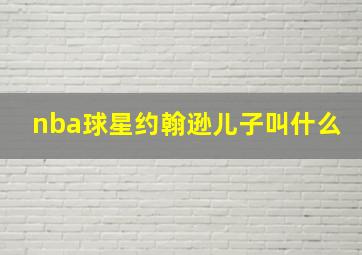 nba球星约翰逊儿子叫什么